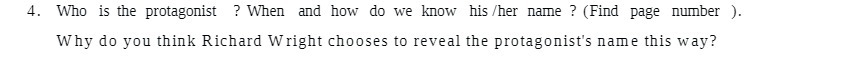 4. Who is the protagonist ? When and how do we know his /her name ? (Find page number ).

Why do you think Richard Wright chooses to reveal the protagonist's name this way?